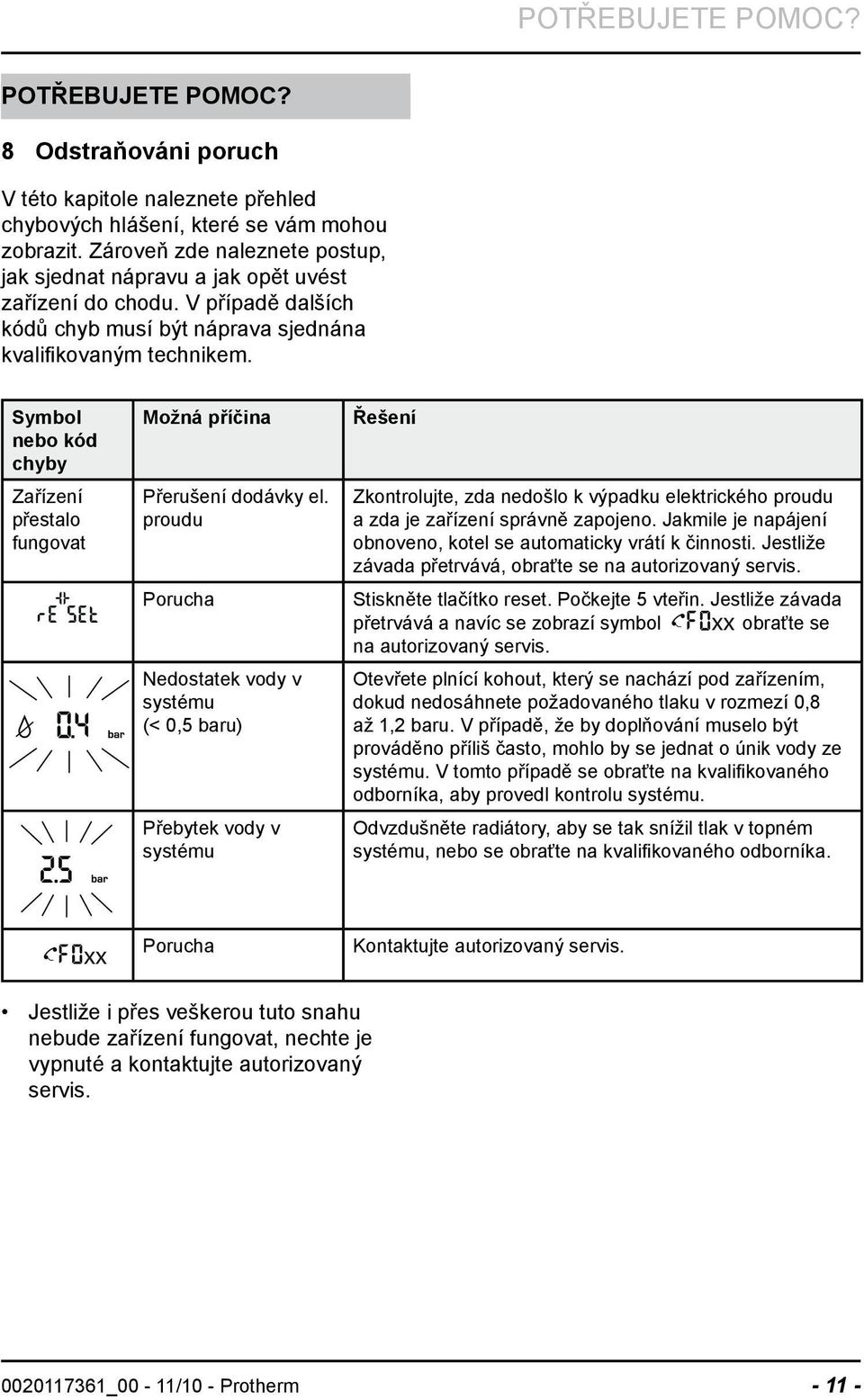 POTŘEBUJETE POMOC?

POTŘEBUJETE POMOC?

8 Odstraňováni poruch

V této kapitole naleznete přehled chybových hlášení, které se vám mohou zobrazit. Zároveň zde naleznete postup, jak sjednat nápravu a jak opět uvést zařízení do chodu. V případě dalších kódů chyb musí být náprava sjednána kvalifikovaným technikem.

| Symbol nebo kód chyby | Možná příčina | Řešení |
|---|---|---|
| Zařízení přestalo fungovat | Přerušení dodávky el. proudu | Zkontrolujte, zda nedošlo k výpadku elektrického proudu a zda je zařízení správně zapojeno. Jakmile je napájení obnoveno, kotel se automaticky vrátí k činnosti. Jestliže závada přetrvává, obraťte se na autorizovaný servis. |
| rE SEt | Porucha | Stiskněte tlačítko reset. Počkejte 5 vteřin. Jestliže závada přetrvává a navíc se zobrazí symbol F0xx obraťte se na autorizovaný servis. |
| 0.4 bar | Nedostatek vody v systému (< 0,5 baru) | Otevřete plnící kohout, který se nachází pod zařízením, dokud nedosáhnete požadovaného tlaku v rozmezí 0,8 až 1,2 baru. V případě, že by doplňování muselo být prováděno příliš často, mohlo by se jednat o únik vody ze systému. V tomto případě se obraťte na kvalifikovaného odborníka, aby provedl kontrolu systému. |
| 2.5 bar | Přebytek vody v systému | Odvzdušněte radiátory, aby se tak snížil tlak v topném systému, nebo se obraťte na kvalifikovaného odborníka. |
| F0xx | Porucha | Kontaktujte autorizovaný servis. |

• Jestliže i přes veškerou tuto snahu nebude zařízení fungovat, nechte je vypnuté a kontaktujte autorizovaný servis.

0020117361_00 - 11/10 - Protherm - 11 -